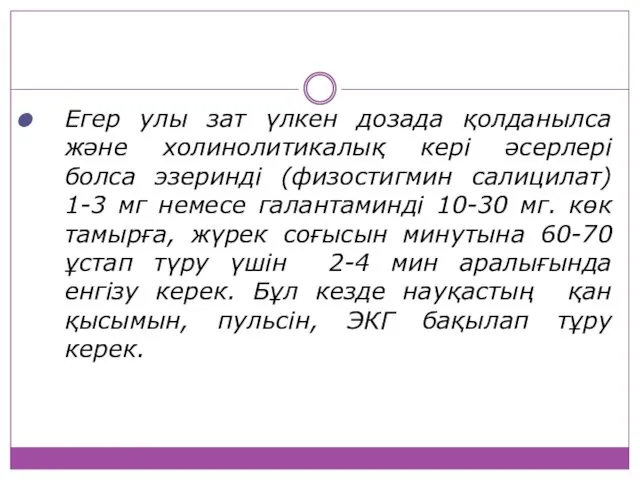 Егер улы зат үлкен дозада қолданылса және холинолитикалық кері әсерлері болса эзеринді (физостигмин салицилат) 1-3 мг немесе галантаминді 10-30 мг. көк тамырға, жүрек соғысын минутына 60-70 ұстап түру үшін 2-4 мин аралығында енгізу керек. Бұл кезде науқастың қан қысымын, пульсін, ЭКГ бақылап тұру керек.